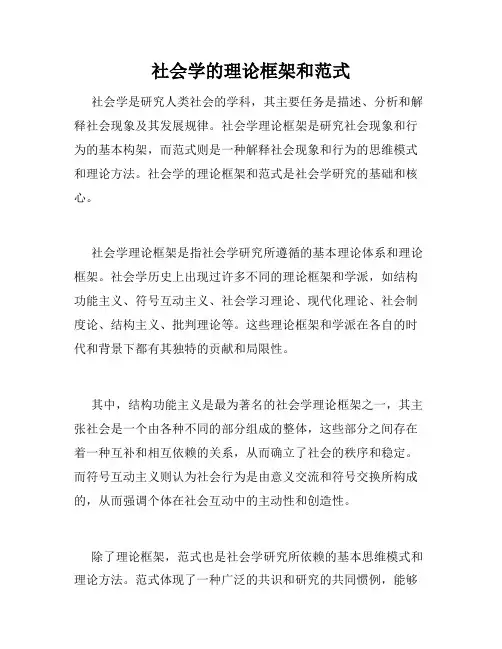 社会学的理论框架和范式

社会学是研究人类社会的学科，其主要任务是描述、分析和解释社会现象及其发展规律。社会学理论框架是研究社会现象和行为的基本构架，而范式则是一种解释社会现象和行为的思维模式和理论方法。社会学的理论框架和范式是社会学研究的基础和核心。

社会学理论框架是指社会学研究所遵循的基本理论体系和理论框架。社会学历史上出现过许多不同的理论框架和学派，如结构功能主义、符号互动主义、社会学习理论、现代化理论、社会制度论、结构主义、批判理论等。这些理论框架和学派在各自的时代和背景下都有其独特的贡献和局限性。

其中，结构功能主义是最为著名的社会学理论框架之一，其主张社会是一个由各种不同的部分组成的整体，这些部分之间存在着一种互补和相互依赖的关系，从而确立了社会的秩序和稳定。而符号互动主义则认为社会行为是由意义交流和符号交换所构成的，从而强调个体在社会互动中的主动性和创造性。

除了理论框架，范式也是社会学研究所依赖的基本思维模式和理论方法。范式体现了一种广泛的共识和研究的共同惯例，能够